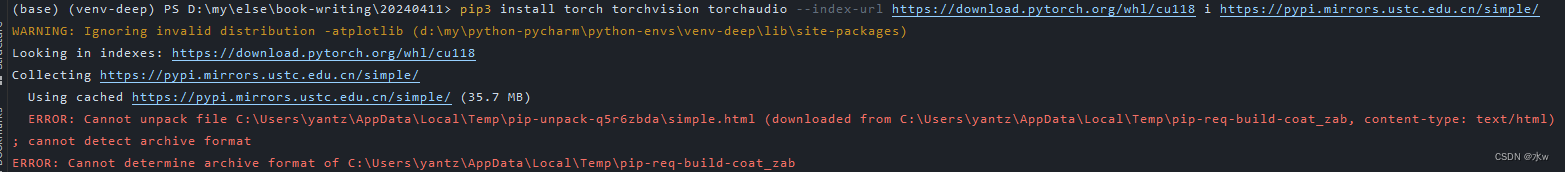 (base) (venv-deep) PS D:\my\else\book-writing\20240411> pip3 install torch torchvision torchaudio --index-url https://download.pytorch.org/whl/cu118 i https://pypi.mirrors.ustc.edu.cn/simple/
WARNING: Ignoring invalid distribution -atplotlib (d:\my\python-pycharm\python-envs\venv-deep\lib\site-packages)
Looking in indexes: https://download.pytorch.org/whl/cu118
Collecting https://pypi.mirrors.ustc.edu.cn/simple/
Using cached https://pypi.mirrors.ustc.edu.cn/simple/ (35.7 MB)
ERROR: Cannot unpack file C:\Users\yantz\AppData\Local\Temp\pip-unpack-q5r6zbda\simple.html (downloaded from C:\Users\yantz\AppData\Local\Temp\pip-req-build-coat_zab, content-type: text/html)
; cannot detect archive format
ERROR: Cannot determine archive format of C:\Users\yantz\AppData\Local\Temp\pip-req-build-coat_zab
CSDN @水w